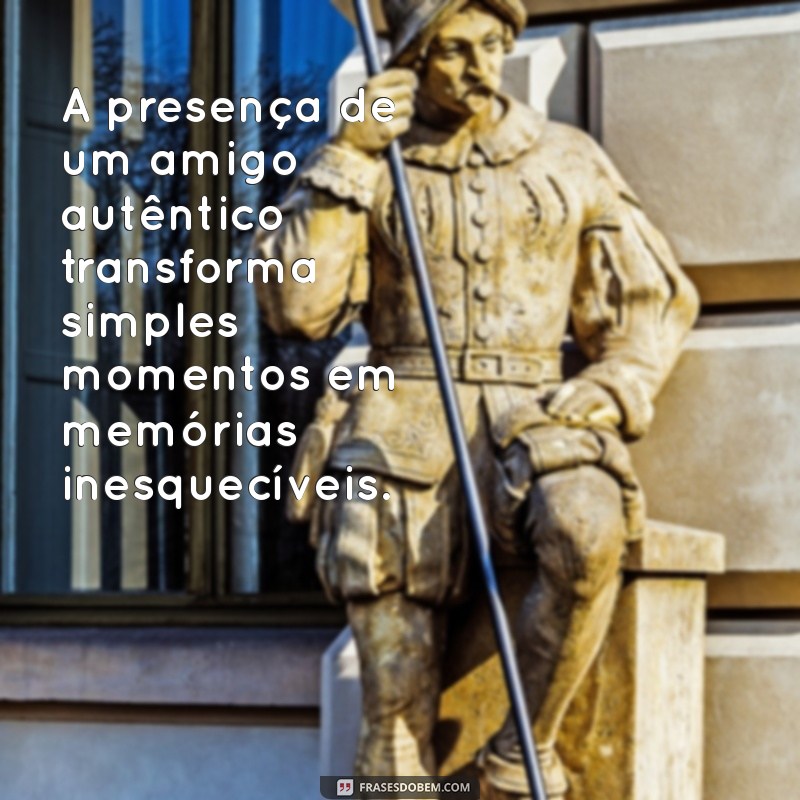 A presença de um amigo autêntico transforma simples momentos em memórias inesquecíveis.

FRASESDOBEM.COM